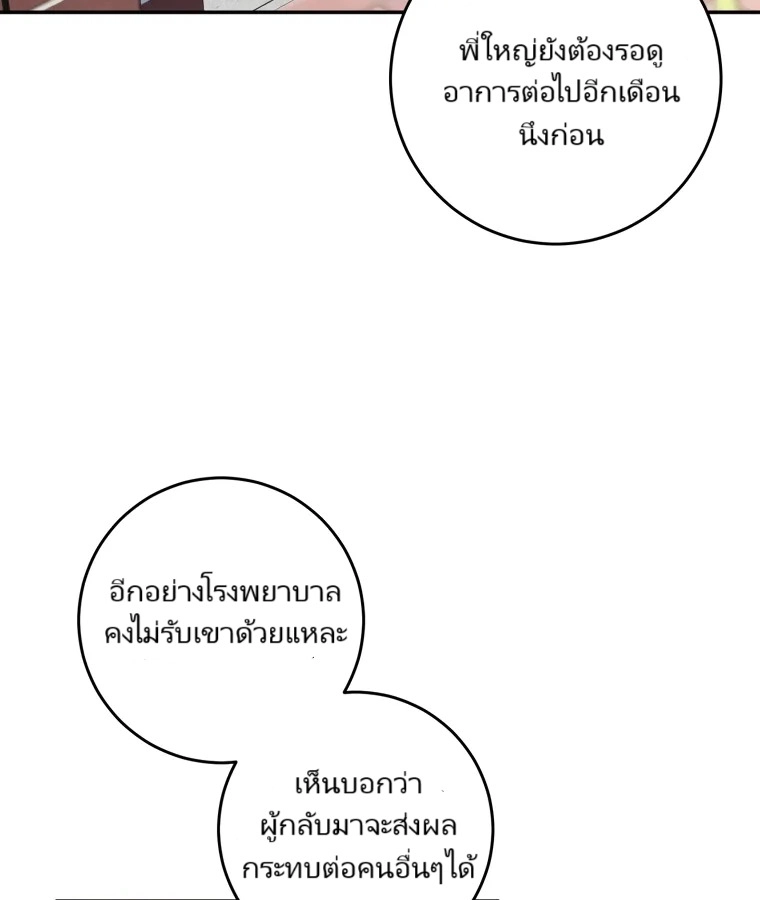 พี่ใหญ่ยังต้องรอดูอาการต่อไปอีกเดือนนึงก่อน

อีกอย่างโรงพยาบาลคงไม่รับเขาด้วยแหละ

เห็นบอกว่าผู้กลับมาจะส่งผลกระทบต่อคนอื่นๆได้